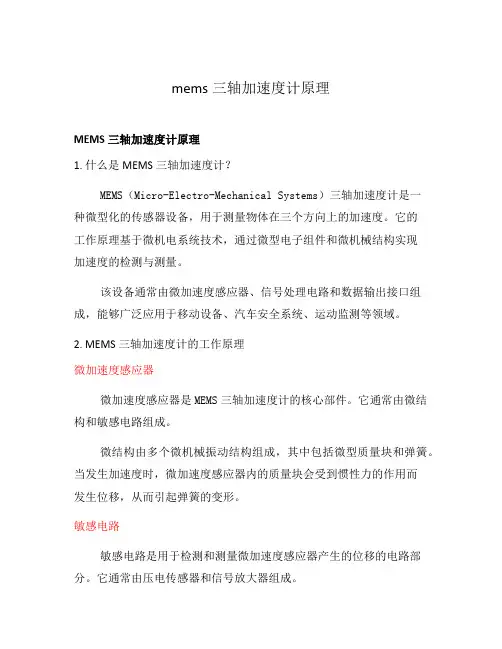 mems 三轴加速度计原理

MEMS 三轴加速度计原理

1. 什么是 MEMS 三轴加速度计?

MEMS（Micro-Electro-Mechanical Systems）三轴加速度计是一种微型化的传感器设备，用于测量物体在三个方向上的加速度。它的工作原理基于微机电系统技术，通过微型电子组件和微机械结构实现加速度的检测与测量。

该设备通常由微加速度感应器、信号处理电路和数据输出接口组成，能够广泛应用于移动设备、汽车安全系统、运动监测等领域。

2. MEMS 三轴加速度计的工作原理

微加速度感应器

微加速度感应器是 MEMS 三轴加速度计的核心部件。它通常由微结构和敏感电路组成。

微结构由多个微机械振动结构组成，其中包括微型质量块和弹簧。当发生加速度时，微加速度感应器内的质量块会受到惯性力的作用而发生位移，从而引起弹簧的变形。

敏感电路

敏感电路是用于检测和测量微加速度感应器产生的位移的电路部分。它通常由压电传感器和信号放大器组成。